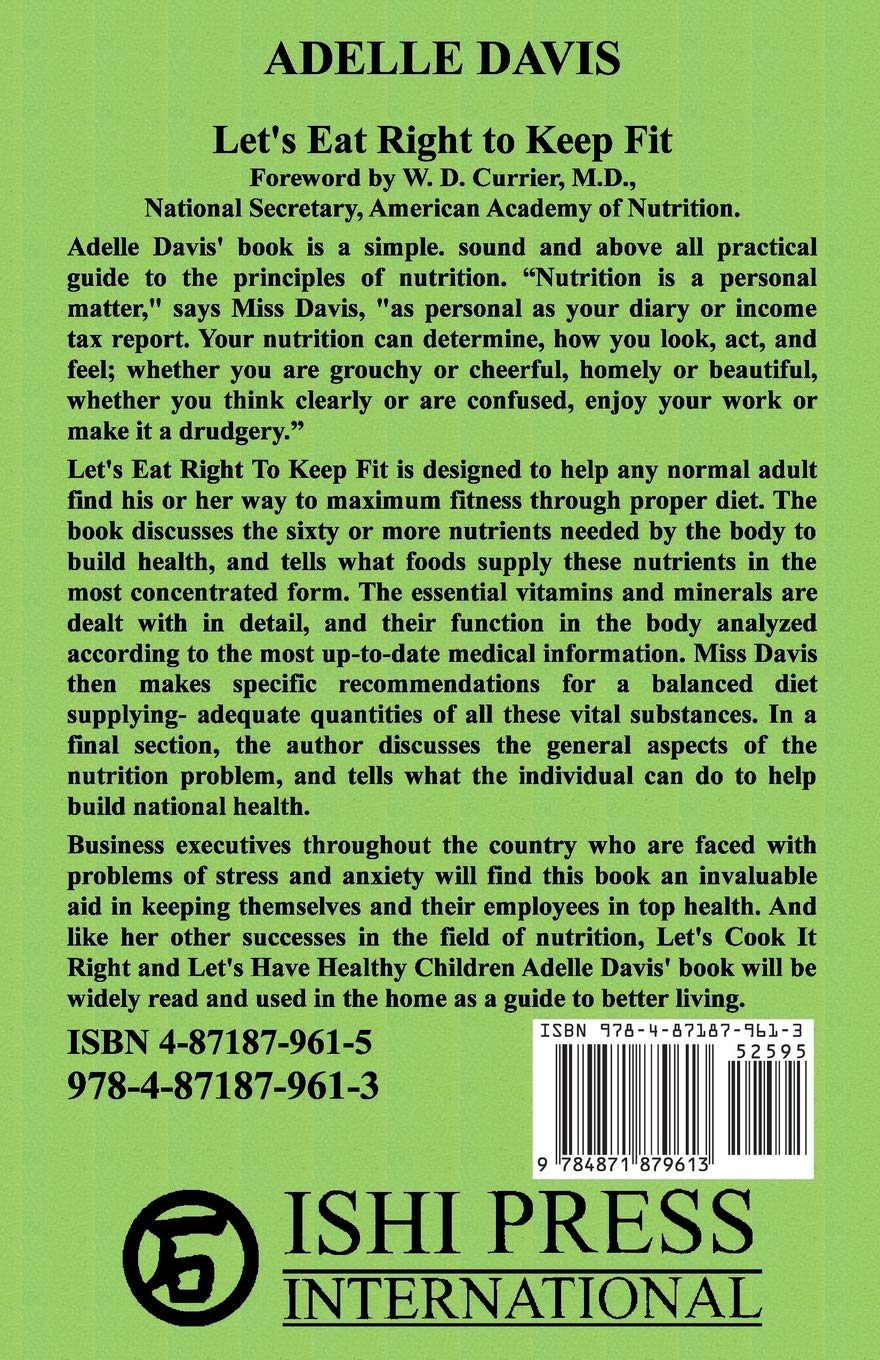 ADELLE DAVIS

Let's Eat Right to Keep Fit
Foreword by W. D. Currier, M.D.,
National Secretary, American Academy of Nutrition.

Adelle Davis' book is a simple. sound and above all practical guide to the principles of nutrition. “Nutrition is a personal matter," says Miss Davis, "as personal as your diary or income tax report. Your nutrition can determine, how you look, act, and feel; whether you are grouchy or cheerful, homely or beautiful, whether you think clearly or are confused, enjoy your work or make it a drudgery.”

Let's Eat Right To Keep Fit is designed to help any normal adult find his or her way to maximum fitness through proper diet. The book discusses the sixty or more nutrients needed by the body to build health, and tells what foods supply these nutrients in the most concentrated form. The essential vitamins and minerals are dealt with in detail, and their function in the body analyzed according to the most up-to-date medical information. Miss Davis then makes specific recommendations for a balanced diet supplying- adequate quantities of all these vital substances. In a final section, the author discusses the general aspects of the nutrition problem, and tells what the individual can do to help build national health.

Business executives throughout the country who are faced with problems of stress and anxiety will find this book an invaluable aid in keeping themselves and their employees in top health. And like her other successes in the field of nutrition, Let's Cook It Right and Let's Have Healthy Children Adelle Davis' book will be widely read and used in the home as a guide to better living.

ISBN 4-87187-961-5
978-4-87187-961-3

ISBN 978-4-87187-961-3
52595
9 784871 879613

ISHI PRESS
INTERNATIONAL